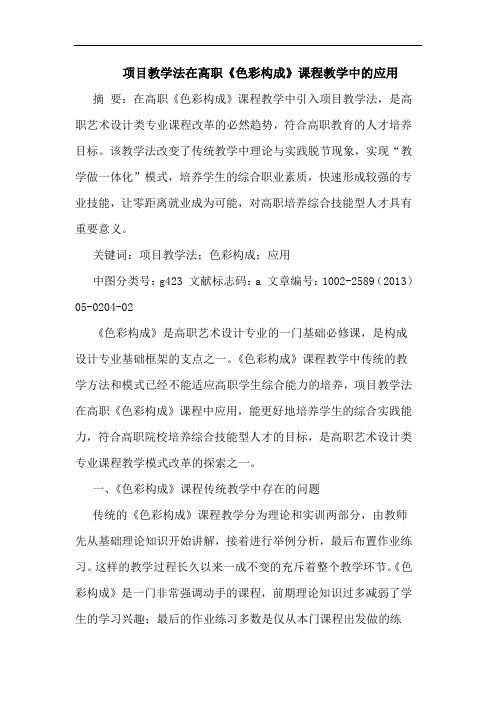 项目教学法在高职《色彩构成》课程教学中的应用

摘 要：在高职《色彩构成》课程教学中引入项目教学法，是高职艺术设计类专业课程改革的必然趋势，符合高职教育的人才培养目标。该教学法改变了传统教学中理论与实践脱节现象，实现“教学做一体化”模式，培养学生的综合职业素质，快速形成较强的专业技能，让零距离就业成为可能，对高职培养综合技能型人才具有重要意义。

关键词：项目教学法；色彩构成；应用

中图分类号：g423 文献标志码：a 文章编号：1002-2589（2013）05-0204-02

《色彩构成》是高职艺术设计专业的一门基础必修课，是构成设计专业基础框架的支点之一。《色彩构成》课程教学中传统的教学方法和模式已经不能适应高职学生综合能力的培养，项目教学法在高职《色彩构成》课程中应用，能更好地培养学生的综合实践能力，符合高职院校培养综合技能型人才的目标，是高职艺术设计类专业课程教学模式改革的探索之一。

一、《色彩构成》课程传统教学中存在的问题

传统的《色彩构成》课程教学分为理论和实训两部分，由教师先从基础理论知识开始讲解，接着进行举例分析，最后布置作业练习。这样的教学过程长久以来一成不变的充斥着整个教学环节。《色彩构成》是一门非常强调动手的课程，前期理论知识过多减弱了学生的学习兴趣；最后的作业练习多数是仅从本门课程出发做的练